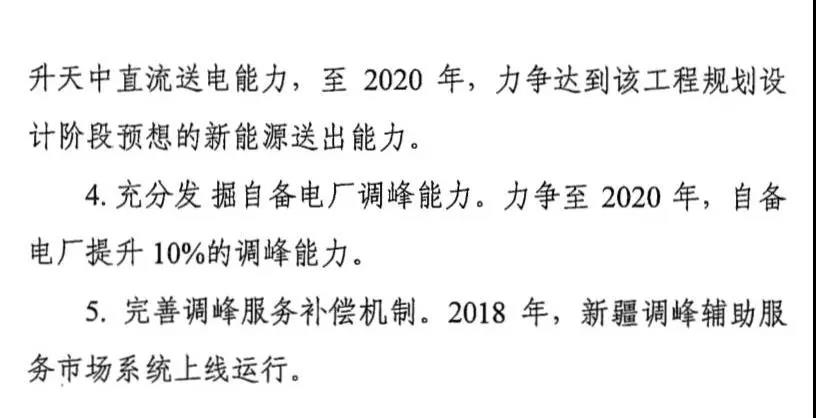 升天中直流送电能力，至2020年，力争达到该工程规划设计阶段预想的新能源送出能力。

4.充分发掘自备电厂调峰能力。力争至2020年，自备电厂提升10%的调峰能力。

5.完善调峰服务补偿机制。2018年，新疆调峰辅助服务市场系统上线运行。